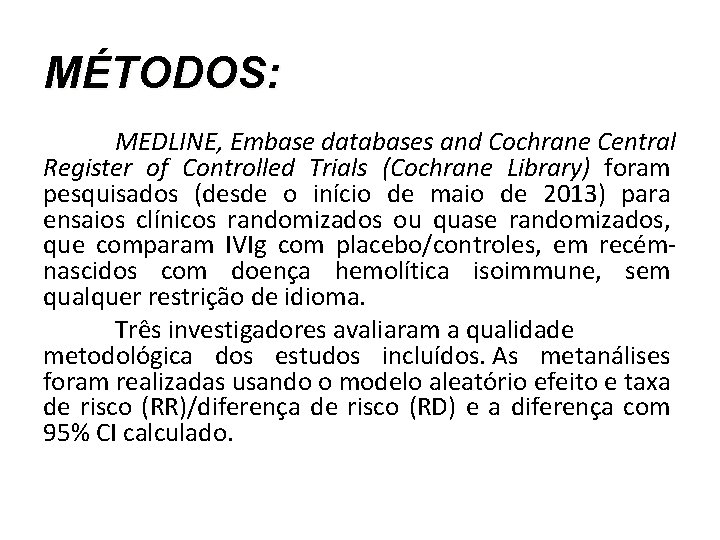 MÉTODOS:

MEDLINE, Embase databases and Cochrane Central Register of Controlled Trials (Cochrane Library) foram pesquisados (desde o início de maio de 2013) para ensaios clínicos randomizados ou quase randomizados, que comparam IVIg com placebo/controles, em recém-nascidos com doença hemolítica isoimmune, sem qualquer restrição de idioma.

Três investigadores avaliaram a qualidade metodológica dos estudos incluídos. As metanálises foram realizadas usando o modelo aleatório efeito e taxa de risco (RR)/diferença de risco (RD) e a diferença com 95% CI calculado.